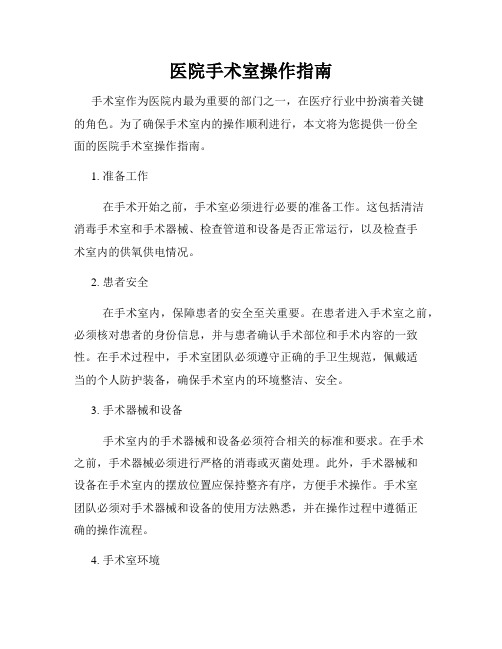 医院手术室操作指南

手术室作为医院内最为重要的部门之一，在医疗行业中扮演着关键的角色。为了确保手术室内的操作顺利进行，本文将为您提供一份全面的医院手术室操作指南。

1. 准备工作

在手术开始之前，手术室必须进行必要的准备工作。这包括清洁消毒手术室和手术器械、检查管道和设备是否正常运行，以及检查手术室内的供氧供电情况。

2. 患者安全

在手术室内，保障患者的安全至关重要。在患者进入手术室之前，必须核对患者的身份信息，并与患者确认手术部位和手术内容的一致性。在手术过程中，手术室团队必须遵守正确的手卫生规范，佩戴适当的个人防护装备，确保手术室内的环境整洁、安全。

3. 手术器械和设备

手术室内的手术器械和设备必须符合相关的标准和要求。在手术之前，手术器械必须进行严格的消毒或灭菌处理。此外，手术器械和设备在手术室内的摆放位置应保持整齐有序，方便手术操作。手术室团队必须对手术器械和设备的使用方法熟悉，并在操作过程中遵循正确的操作流程。

4. 手术室环境